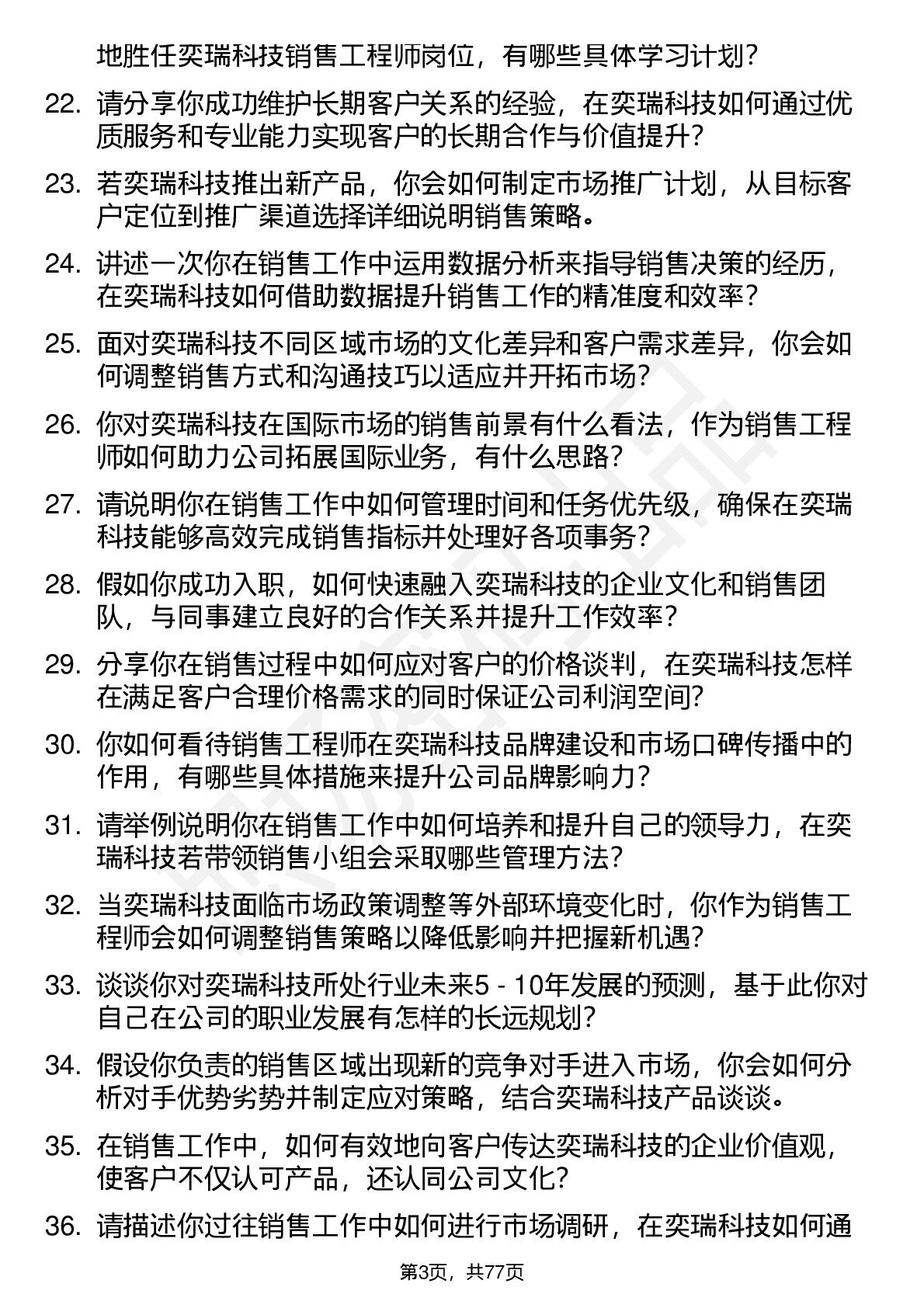 地胜任奕瑞科技销售工程师岗位，有哪些具体学习计划？

22. 请分享你成功维护长期客户关系的经验，在奕瑞科技如何通过优质服务和专业能力实现客户的长期合作与价值提升？

23. 若奕瑞科技推出新产品，你会如何制定市场推广计划，从目标客户定位到推广渠道选择详细说明销售策略。

24. 讲述一次你在销售工作中运用数据分析来指导销售决策的经历，在奕瑞科技如何借助数据提升销售工作的精准度和效率？

25. 面对奕瑞科技不同区域市场的文化差异和客户需求差异，你会如何调整销售方式和沟通技巧以适应并开拓市场？

26. 你对奕瑞科技在国际市场的销售前景有什么看法，作为销售工程师如何助力公司拓展国际业务，有什么思路？

27. 请说明你在销售工作中如何管理时间和任务优先级，确保在奕瑞科技能够高效完成销售指标并处理好各项事务？

28. 假如你成功入职，如何快速融入奕瑞科技的企业文化和销售团队，与同事建立良好的合作关系并提升工作效率？

29. 分享你在销售过程中如何应对客户的价格谈判，在奕瑞科技怎样在满足客户合理价格需求的同时保证公司利润空间？

30. 你如何看待销售工程师在奕瑞科技品牌建设和市场口碑传播中的作用，有哪些具体措施来提升公司品牌影响力？

31. 请举例说明你在销售工作中如何培养和提升自己的领导力，在奕瑞科技若带领销售小组会采取哪些管理方法？

32. 当奕瑞科技面临市场政策调整等外部环境变化时，你作为销售工程师会如何调整销售策略以降低影响并把握新机遇？

33. 谈谈你对奕瑞科技所处行业未来5 - 10年发展的预测，基于此你对自己在公司的职业发展有怎样的长远规划？

34. 假设你负责的销售区域出现新的竞争对手进入市场，你会如何分析对手优势劣势并制定应对策略，结合奕瑞科技产品谈谈。

35. 在销售工作中，如何有效地向客户传达奕瑞科技的企业价值观，使客户不仅认可产品，还认同公司文化？

36. 请描述你过往销售工作中如何进行市场调研，在奕瑞科技如何通

第3页，共77页